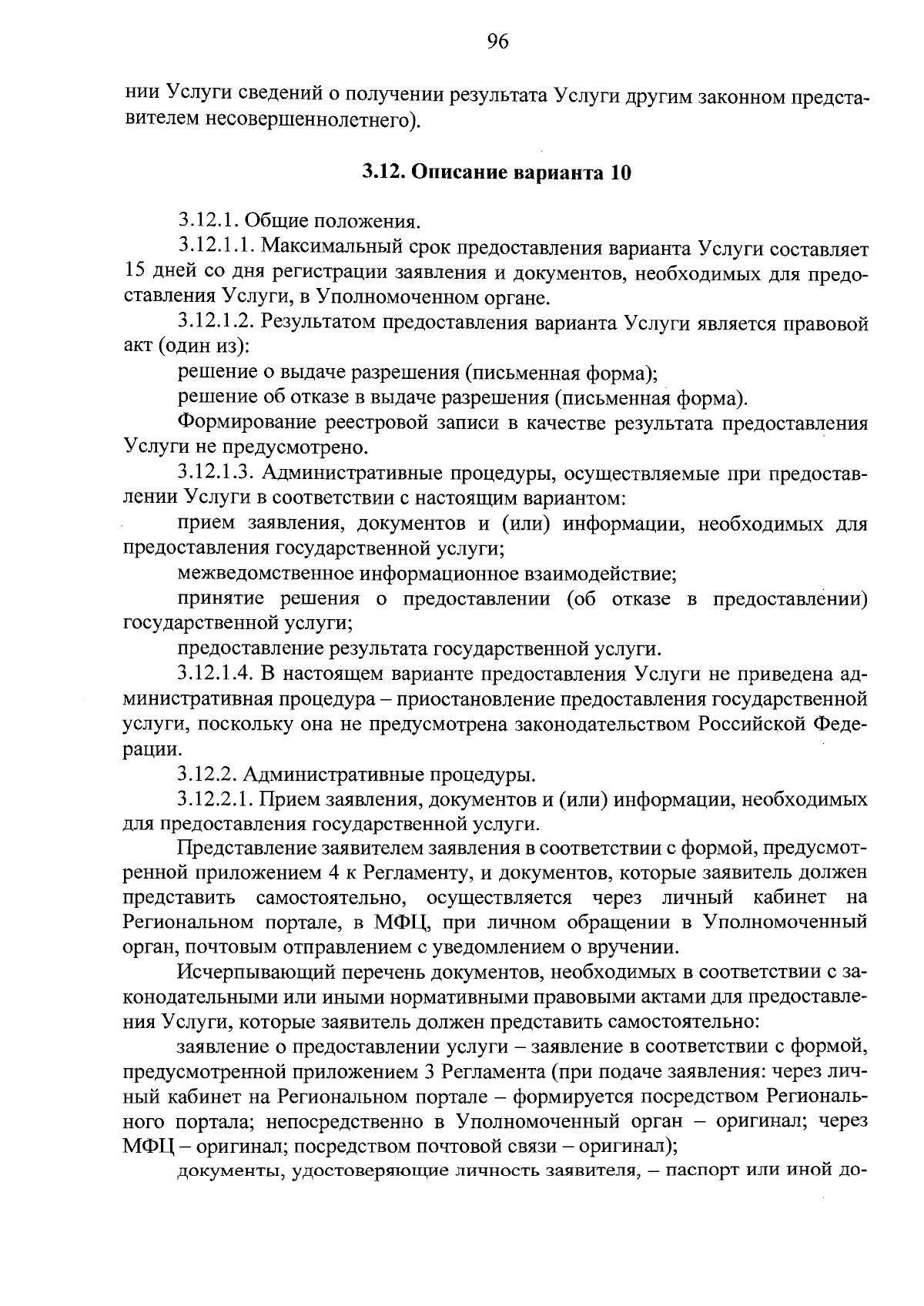 96

нии Услуги сведений о получении результата Услуги другим законном представителем несовершеннолетнего).

3.12. Описание варианта 10

3.12.1. Общие положения.

3.12.1.1. Максимальный срок предоставления варианта Услуги составляет 15 дней со дня регистрации заявления и документов, необходимых для предоставления Услуги, в Уполномоченном органе.

3.12.1.2. Результатом предоставления варианта Услуги является правовой акт (один из):

решение о выдаче разрешения (письменная форма);

решение об отказе в выдаче разрешения (письменная форма).

Формирование реестровой записи в качестве результата предоставления Услуги не предусмотрено.

3.12.1.3. Административные процедуры, осуществляемые при предоставлении Услуги в соответствии с настоящим вариантом:

прием заявления, документов и (или) информации, необходимых для предоставления государственной услуги;

межведомственное информационное взаимодействие;

принятие решения о предоставлении (об отказе в предоставлении) государственной услуги;

предоставление результата государственной услуги.

3.12.1.4. В настоящем варианте предоставления Услуги не приведена административная процедура – приостановление предоставления государственной услуги, поскольку она не предусмотрена законодательством Российской Федерации.

3.12.2. Административные процедуры.

3.12.2.1. Прием заявления, документов и (или) информации, необходимых для предоставления государственной услуги.

Представление заявителем заявления в соответствии с формой, предусмотренной приложением 4 к Регламенту, и документов, которые заявитель должен представить самостоятельно, осуществляется через личный кабинет на Региональном портале, в МФЦ, при личном обращении в Уполномоченный орган, почтовым отправлением с уведомлением о вручении.

Исчерпывающий перечень документов, необходимых в соответствии с законодательными или иными нормативными правовыми актами для предоставления Услуги, которые заявитель должен представить самостоятельно:

заявление о предоставлении услуги – заявление в соответствии с формой, предусмотренной приложением 3 Регламента (при подаче заявления: через личный кабинет на Региональном портале – формируется посредством Регионального портала; непосредственно в Уполномоченный орган – оригинал; через МФЦ – оригинал; посредством почтовой связи – оригинал);

документы, удостоверяющие личность заявителя, – паспорт или иной до-